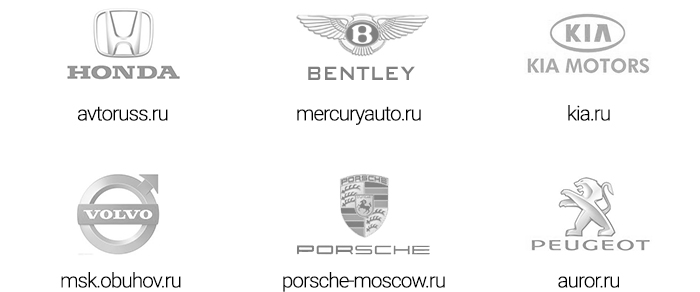 HONDA

avtoruss.ru

B

BENTLEY

mercuryauto.ru

KIA

KIA MOTORS

kia.ru

VOLVO

msk.obuhov.ru

PORSCHE

PORSCHE

porsche-moscow.ru

PEUGEOT

auror.ru